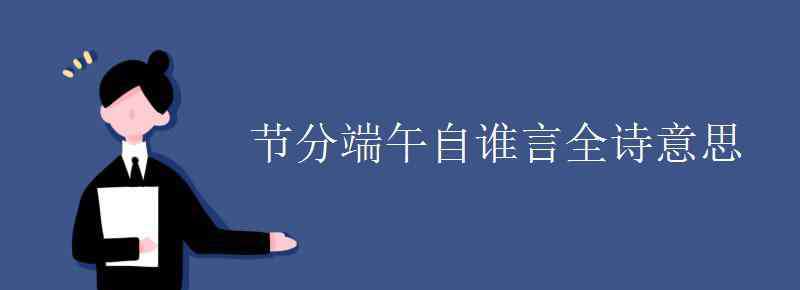 节分端午自谁言全诗意思